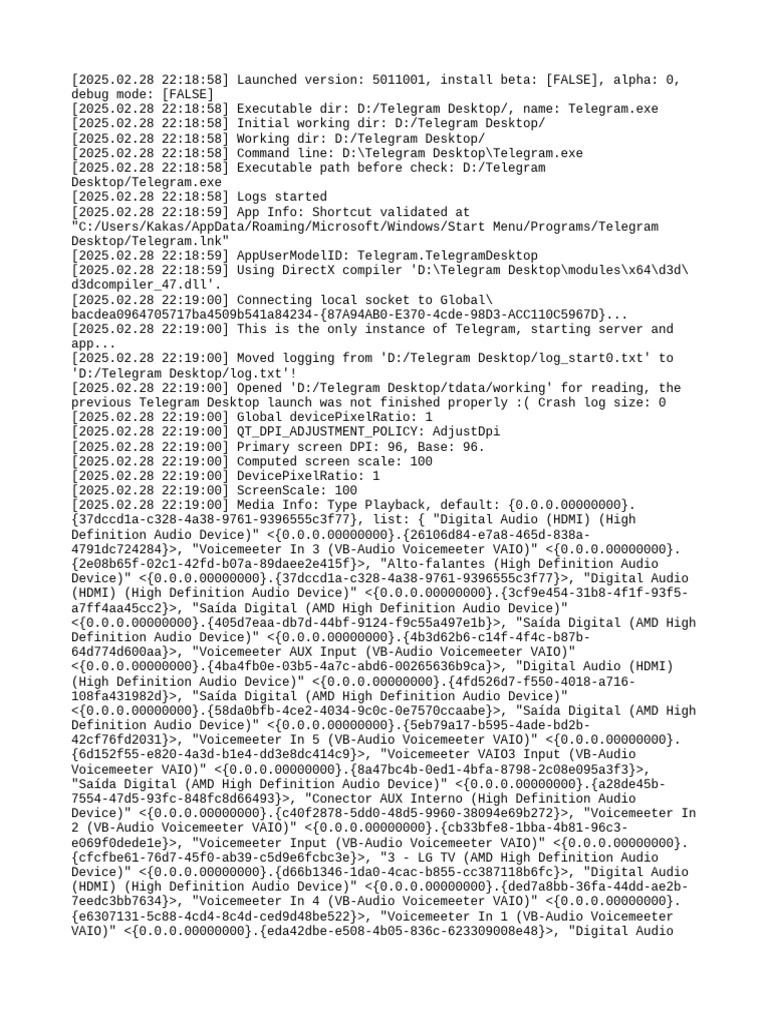 [2025.02.28 22:18:58] Launched version: 5011001, install beta: [FALSE], alpha: 0, debug mode: [FALSE]
[2025.02.28 22:18:58] Executable dir: D:/Telegram Desktop/, name: Telegram.exe
[2025.02.28 22:18:58] Initial working dir: D:/Telegram Desktop/
[2025.02.28 22:18:58] Working dir: D:/Telegram Desktop/
[2025.02.28 22:18:58] Command line: D:\Telegram Desktop\Telegram.exe
[2025.02.28 22:18:58] Executable path before check: D:/Telegram Desktop/Telegram.exe
[2025.02.28 22:18:58] Logs started
[2025.02.28 22:18:59] App Info: Shortcut validated at "C:/Users/Kakas/AppData/Roaming/Microsoft/Windows/Start Menu/Programs/Telegram Desktop/Telegram.lnk"
[2025.02.28 22:18:59] AppUserModelID: Telegram.TelegramDesktop
[2025.02.28 22:18:59] Using DirectX compiler 'D:\Telegram Desktop\modules\x64\d3d\d3dcompiler_47.dll'.
[2025.02.28 22:19:00] Connecting local socket to Global\bacdea0964705717ba4509b541a84234-{87A94AB0-E370-4cde-98D3-ACC110C5967D}...
[2025.02.28 22:19:00] This is the only instance of Telegram, starting server and app...
[2025.02.28 22:19:00] Moved logging from 'D:/Telegram Desktop/log_start0.txt' to 'D:/Telegram Desktop/log.txt'!
[2025.02.28 22:19:00] Opened 'D:/Telegram Desktop/tdata/working' for reading, the previous Telegram Desktop launch was not finished properly :( Crash log size: 0
[2025.02.28 22:19:00] Global devicePixelRatio: 1
[2025.02.28 22:19:00] QT_DPI_ADJUSTMENT_POLICY: AdjustDpi
[2025.02.28 22:19:00] Primary screen DPI: 96, Base: 96.
[2025.02.28 22:19:00] Computed screen scale: 100
[2025.02.28 22:19:00] DevicePixelRatio: 1
[2025.02.28 22:19:00] ScreenScale: 100
[2025.02.28 22:19:00] Media Info: Type Playback, default: {0.0.0.00000000}.{37dccd1a-c328-4a38-9761-9396555c3f77}, list: { "Digital Audio (HDMI) (High Definition Audio Device)" <{0.0.0.00000000}.{26106d84-e7a8-465d-838a-4791dc724284}>, "Voicemeeter In 3 (VB-Audio Voicemeeter VAIO)" <{0.0.0.00000000}.{2e08b65f-02c1-42fd-b07a-89daee2e415f}>, "Alto-falantes (High Definition Audio Device)" <{0.0.0.00000000}.{37dccd1a-c328-4a38-9761-9396555c3f77}>, "Digital Audio (HDMI) (High Definition Audio Device)" <{0.0.0.00000000}.{3cf9e454-31b8-4f1f-93f5-a7ff4aa45cc2}>, "Saída Digital (AMD High Definition Audio Device)" <{0.0.0.00000000}.{405d7eaa-db7d-44bf-9124-f9c55a497e1b}>, "Saída Digital (AMD High Definition Audio Device)" <{0.0.0.00000000}.{4b3d62b6-c14f-4f4c-b87b-64d774d600aa}>, "Voicemeeter AUX Input (VB-Audio Voicemeeter VAIO)" <{0.0.0.00000000}.{4ba4fb0e-03b5-4a7c-abd6-00265636b9ca}>, "Digital Audio (HDMI) (High Definition Audio Device)" <{0.0.0.00000000}.{4fd526d7-f550-4018-a716-108fa431982d}>, "Saída Digital (AMD High Definition Audio Device)" <{0.0.0.00000000}.{58da0bfb-4ce2-4034-9c0c-0e7570ccaabe}>, "Saída Digital (AMD High Definition Audio Device)" <{0.0.0.00000000}.{5eb79a17-b595-4ade-bd2b-42cf76fd2031}>, "Voicemeeter In 5 (VB-Audio Voicemeeter VAIO)" <{0.0.0.00000000}.{6d152f55-e820-4a3d-b1e4-dd3e8dc414c9}>, "Voicemeeter VAIO3 Input (VB-Audio Voicemeeter VAIO)" <{0.0.0.00000000}.{8a47bc4b-0ed1-4bfa-8798-2c08e095a3f3}>, "Saída Digital (AMD High Definition Audio Device)" <{0.0.0.00000000}.{a28de45b-7554-47d5-93fc-848fc8d66493}>, "Conector AUX Interno (High Definition Audio Device)" <{0.0.0.00000000}.{c40f2878-5dd0-48d5-9960-38094e69b272}>, "Voicemeeter In 2 (VB-Audio Voicemeeter VAIO)" <{0.0.0.00000000}.{cb33bfe8-1bba-4b81-96c3-e069f0dede1e}>, "Voicemeeter Input (VB-Audio Voicemeeter VAIO)" <{0.0.0.00000000}.{cfcfbe61-76d7-45f0-ab39-c5d9e6fcbc3e}>, "3 - LG TV (AMD High Definition Audio Device)" <{0.0.0.00000000}.{d66b1346-1da0-4cac-b855-cc387118b6fc}>, "Digital Audio (HDMI) (High Definition Audio Device)" <{0.0.0.00000000}.{ded7a8bb-36fa-44dd-ae2b-7eedc3bb7634}>, "Voicemeeter In 4 (VB-Audio Voicemeeter VAIO)" <{0.0.0.00000000}.{e6307131-5c88-4cd4-8c4d-ced9d48be522}>, "Voicemeeter In 1 (VB-Audio Voicemeeter VAIO)" <{0.0.0.00000000}.{eda42dbe-e508-4b05-836c-623309008e48}>, "Digital Audio